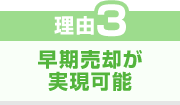 理由3

早期売却が
実現可能